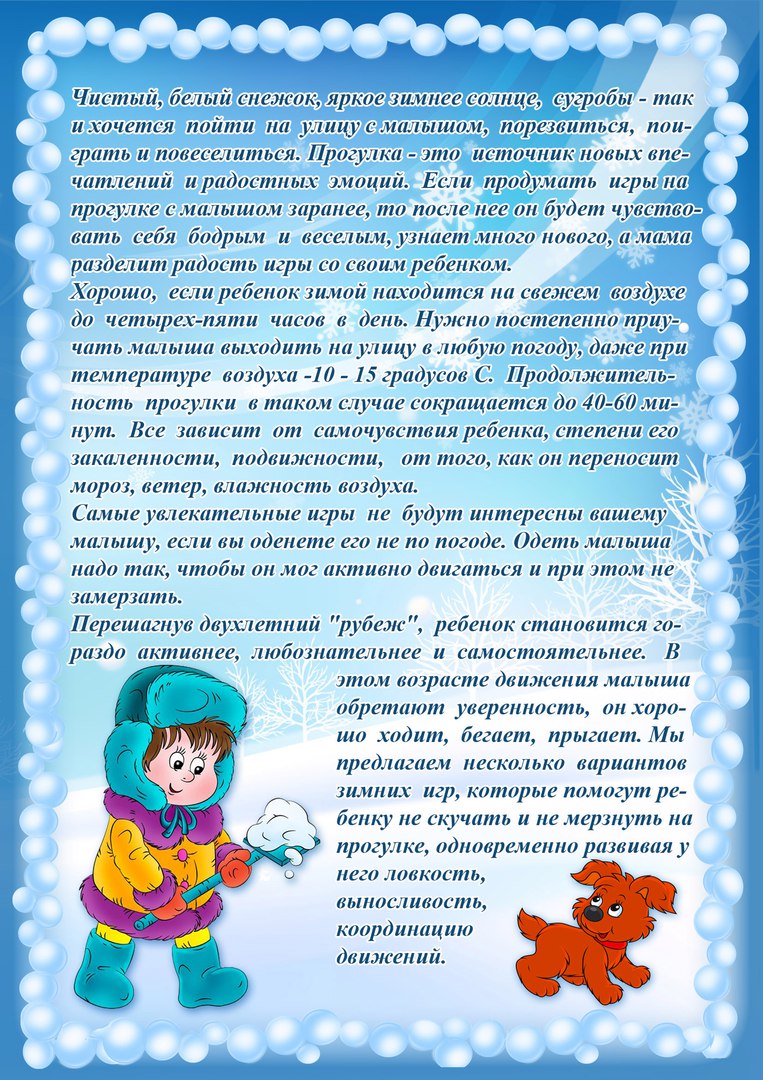 Чистый, белый снежок, яркое зимнее солнце, сугробы - так и хочется пойти на улицу с малышом, порезвиться, поиграть и повеселиться. Прогулка - это источник новых впечатлений и радостных эмоций. Если продумать игры на прогулке с малышом заранее, то после нее он будет чувствовать себя бодрым и веселым, узнает много нового, а мама разделит радость игры со своим ребенком.
Хорошо, если ребенок зимой находится на свежем воздухе до четырех-пяти часов в день. Нужно постепенно приучать малыша выходить на улицу в любую погоду, даже при температуре воздуха -10 - 15 градусов С. Продолжительность прогулки в таком случае сокращается до 40-60 минут. Все зависит от самочувствия ребенка, степени его закаленности, подвижности, от того, как он переносит мороз, ветер, влажность воздуха.
Самые увлекательные игры не будут интересны вашему малышу, если вы оденете его не по погоде. Одеть малыша надо так, чтобы он мог активно двигаться и при этом не замерзать.
Перешагнув двухлетний "рубеж", ребенок становится гораздо активнее, любознательнее и самостоятельнее. В этом возрасте движения малыша обретают уверенность, он хорошо ходит, бегает, прыгает. Мы предлагаем несколько вариантов зимних игр, которые помогут ребенку не скучать и не мерзнуть на прогулке, одновременно развивая у него ловкость, выносливость, координацию движений.